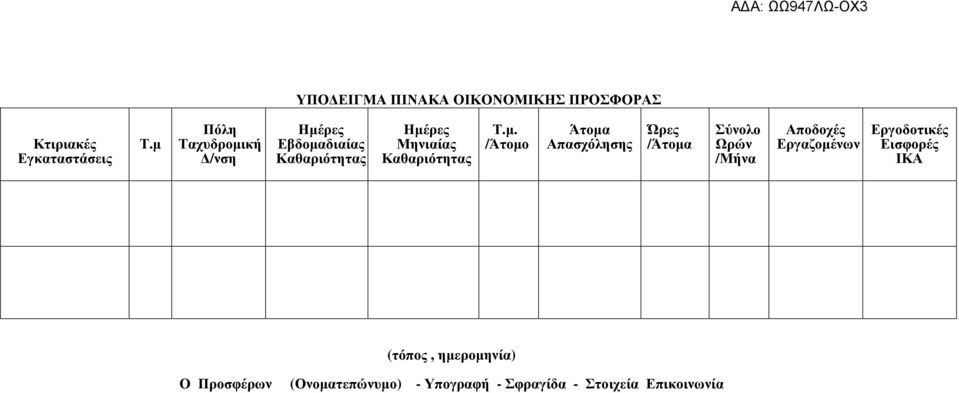 ΑΔΑ: ΩΩ947ΛΩ-ΟΧ3

ΥΠΟΔΕΙΓΜΑ ΠΙΝΑΚΑ ΟΙΚΟΝΟΜΙΚΗΣ ΠΡΟΣΦΟΡΑΣ

| Κτιριακές Εγκαταστάσεις | Τ.μ | Πόλη Ταχυδρομική Δ/νση | Ημέρες Εβδομαδιαίας Καθαριότητας | Ημέρες Μηνιαίας Καθαριότητας | Τ.μ. /Άτομο | Άτομα Απασχόλησης | Ώρες /Άτομα | Σύνολο Ωρών /Μήνα | Αποδοχές Εργαζομένων | Εργοδοτικές Εισφορές ΙΚΑ |
|---|---|---|---|---|---|---|---|---|---|---|
| | | | | | | | | | | |
| | | | | | | | | | | |

(τόπος , ημερομηνία)

Ο Προσφέρων (Ονοματεπώνυμο) - Υπογραφή - Σφραγίδα - Στοιχεία Επικοινωνία